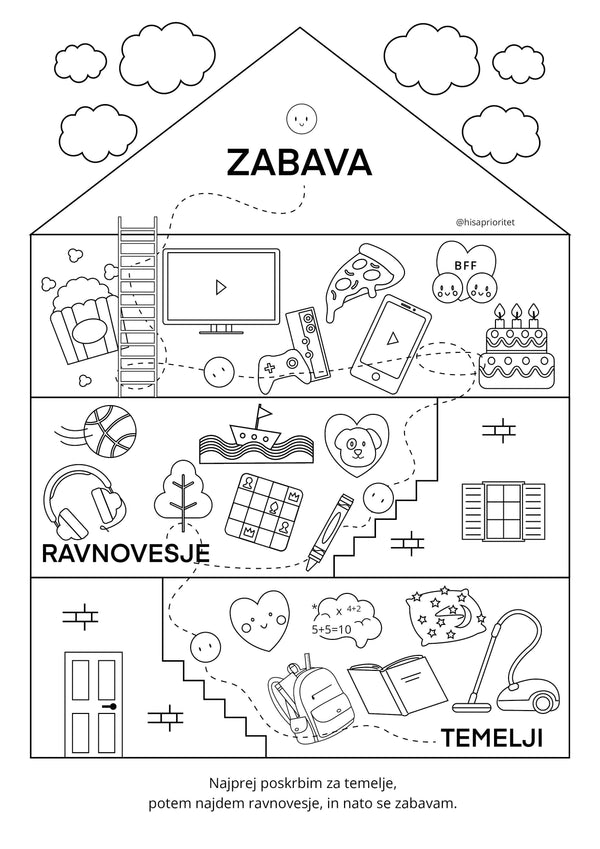 ZABAVA

@hisaprioritet

BFF

RAVNOVESJE

x 4+2
5+5=10

TEMELJI

Najprej poskrbim za temelje,
potem najdem ravnovesje, in nato se zabavam.